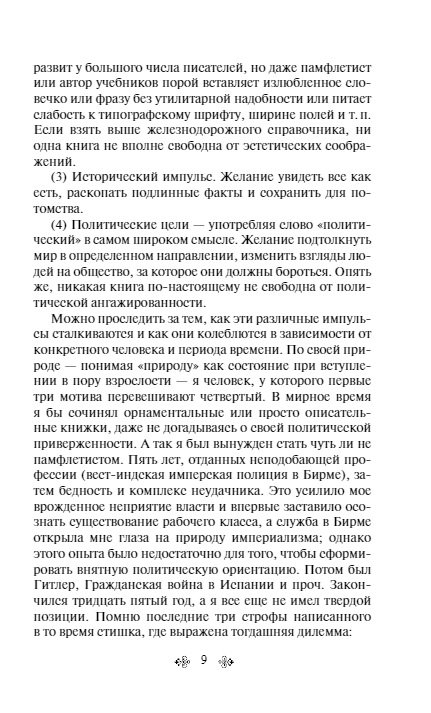 развит у большого числа писателей, но даже памфлетист или автор учебников порой вставляет излюбленное словечко или фразу без утилитарной надобности или питает слабость к типографскому шрифту, ширине полей и т. п. Если взять выше железнодорожного справочника, ни одна книга не вполне свободна от эстетических соображений.

(3) Исторический импульс. Желание увидеть все как есть, раскопать подлинные факты и сохранить для потомства.

(4) Политические цели — употребляя слово «политический» в самом широком смысле. Желание подтолкнуть мир в определенном направлении, изменить взгляды людей на общество, за которое они должны бороться. Опять же, никакая книга по-настоящему не свободна от политической ангажированности.

Можно проследить за тем, как эти различные импульсы сталкиваются и как они колеблются в зависимости от конкретного человека и периода времени. По своей природе — понимая «природу» как состояние при вступлении в пору взрослости — я человек, у которого первые три мотива перевешивают четвертый. В мирное время я бы сочинял орнаментальные или просто описательные книжки, даже не догадываясь о своей политической приверженности. А так я был вынужден стать чуть ли не памфлетистом. Пять лет, отданных неподобающей профессии (вест-индская имперская полиция в Бирме), затем бедность и комплекс неудачника. Это усилило мое врожденное неприятие власти и впервые заставило осознать существование рабочего класса, а служба в Бирме открыла мне глаза на природу империализма; однако этого опыта было недостаточно для того, чтобы сформировать внятную политическую ориентацию. Потом был Гитлер, Гражданская война в Испании и проч. Закончился тридцать пятый год, а я все еще не имел твердой позиции. Помню последние три строфы написанного в то время стишка, где выражена тогдашняя дилемма:

9